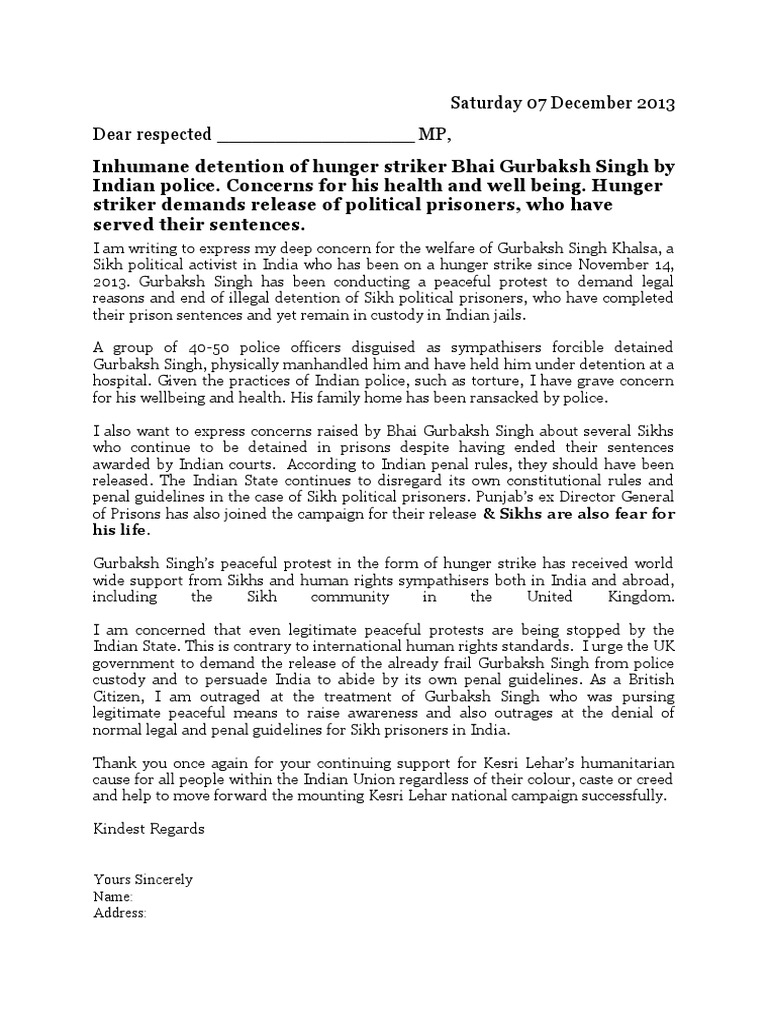 Saturday 07 December 2013

Dear respected ____________________ MP,

Inhumane detention of hunger striker Bhai Gurbaksh Singh by Indian police. Concerns for his health and well being. Hunger striker demands release of political prisoners, who have served their sentences.

I am writing to express my deep concern for the welfare of Gurbaksh Singh Khalsa, a Sikh political activist in India who has been on a hunger strike since November 14, 2013. Gurbaksh Singh has been conducting a peaceful protest to demand legal reasons and end of illegal detention of Sikh political prisoners, who have completed their prison sentences and yet remain in custody in Indian jails.

A group of 40-50 police officers disguised as sympathisers forcible detained Gurbaksh Singh, physically manhandled him and have held him under detention at a hospital. Given the practices of Indian police, such as torture, I have grave concern for his wellbeing and health. His family home has been ransacked by police.

I also want to express concerns raised by Bhai Gurbaksh Singh about several Sikhs who continue to be detained in prisons despite having ended their sentences awarded by Indian courts. According to Indian penal rules, they should have been released. The Indian State continues to disregard its own constitutional rules and penal guidelines in the case of Sikh political prisoners. Punjab's ex Director General of Prisons has also joined the campaign for their release & Sikhs are also fear for his life.

Gurbaksh Singh's peaceful protest in the form of hunger strike has received world wide support from Sikhs and human rights sympathisers both in India and abroad, including the Sikh community in the United Kingdom.

I am concerned that even legitimate peaceful protests are being stopped by the Indian State. This is contrary to international human rights standards. I urge the UK government to demand the release of the already frail Gurbaksh Singh from police custody and to persuade India to abide by its own penal guidelines. As a British Citizen, I am outraged at the treatment of Gurbaksh Singh who was pursing legitimate peaceful means to raise awareness and also outrages at the denial of normal legal and penal guidelines for Sikh prisoners in India.

Thank you once again for your continuing support for Kesri Lehar's humanitarian cause for all people within the Indian Union regardless of their colour, caste or creed and help to move forward the mounting Kesri Lehar national campaign successfully.

Kindest Regards

Yours Sincerely
Name:
Address: